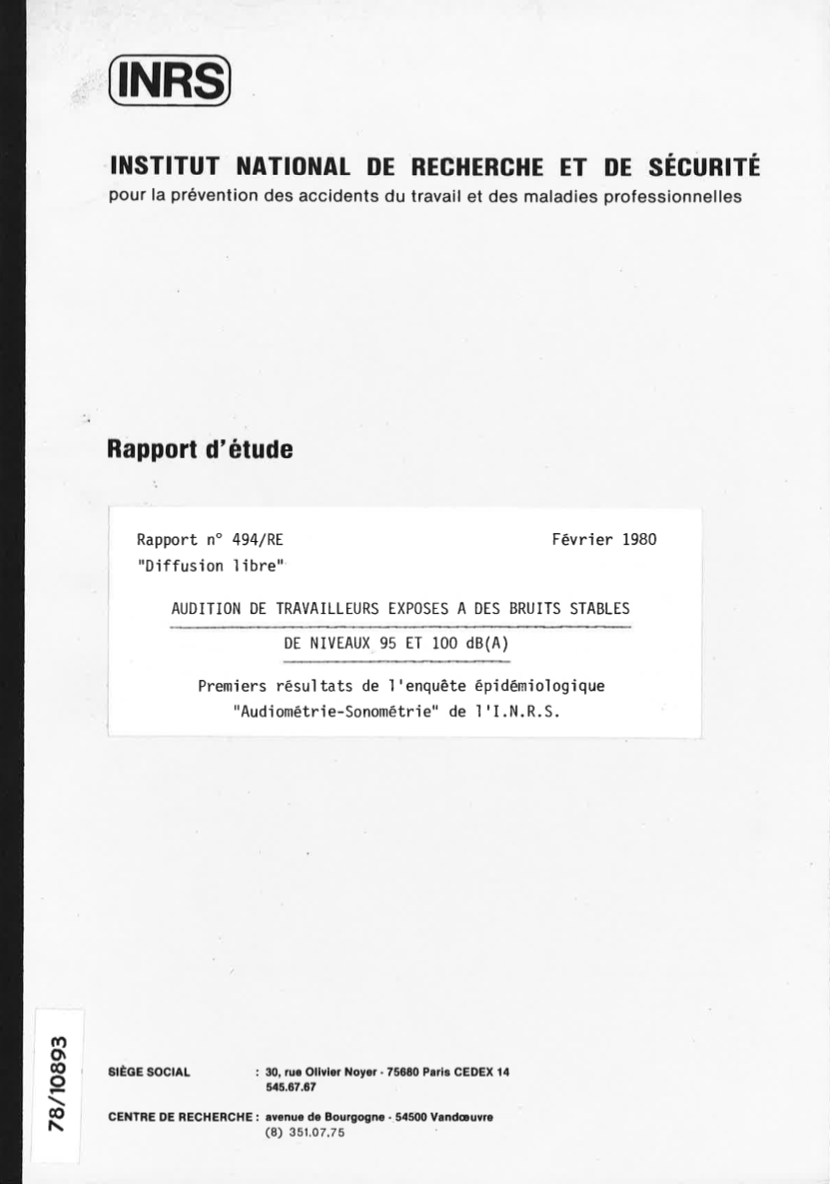 INRS

INSTITUT NATIONAL DE RECHERCHE ET DE SÉCURITÉ
pour la prévention des accidents du travail et des maladies professionnelles

Rapport d'étude

Rapport n° 494/RE
Février 1980
"Diffusion libre"

AUDITION DE TRAVAILLEURS EXPOSES A DES BRUITS STABLES
DE NIVEAUX 95 ET 100 dB(A)

Premiers résultats de l'enquête épidémiologique
"Audiométrie-Sonométrie" de l'I.N.R.S.

78/10893

SIÈGE SOCIAL : 30, rue Olivier Noyer - 75680 Paris CEDEX 14
545.67.67

CENTRE DE RECHERCHE : avenue de Bourgogne - 54500 Vandœuvre
(8) 351.07.75